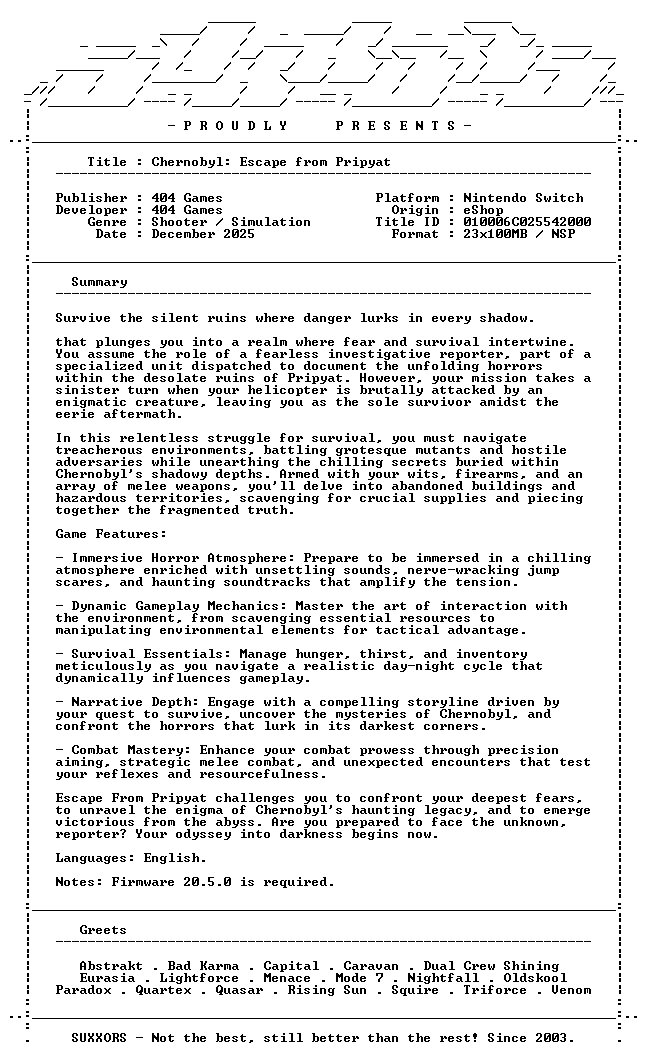 - P R O U D L Y P R E S E N T S -

Title : Chernobyl: Escape from Pripyat

Publisher : 404 Games
Developer : 404 Games
Genre : Shooter / Simulation
Date : December 2025

Platform : Nintendo Switch
Origin : eShop
Title ID : 010006C025542000
Format : 23x100MB / NSP

Summary

Survive the silent ruins where danger lurks in every shadow.

that plunges you into a realm where fear and survival intertwine. You assume the role of a fearless investigative reporter, part of a specialized unit dispatched to document the unfolding horrors within the desolate ruins of Pripyat. However, your mission takes a sinister turn when your helicopter is brutally attacked by an enigmatic creature, leaving you as the sole survivor amidst the eerie aftermath.

In this relentless struggle for survival, you must navigate treacherous environments, battling grotesque mutants and hostile adversaries while unearthing the chilling secrets buried within Chernobyl's shadowy depths. Armed with your wits, firearms, and an array of melee weapons, you'll delve into abandoned buildings and hazardous territories, scavenging for crucial supplies and piecing together the fragmented truth.

Game Features:

- Immersive Horror Atmosphere: Prepare to be immersed in a chilling atmosphere enriched with unsettling sounds, nerve-wracking jump scares, and haunting soundtracks that amplify the tension.

- Dynamic Gameplay Mechanics: Master the art of interaction with the environment, from scavenging essential resources to manipulating environmental elements for tactical advantage.

- Survival Essentials: Manage hunger, thirst, and inventory meticulously as you navigate a realistic day-night cycle that dynamically influences gameplay.

- Narrative Depth: Engage with a compelling storyline driven by your quest to survive, uncover the mysteries of Chernobyl, and confront the horrors that lurk in its darkest corners.

- Combat Mastery: Enhance your combat prowess through precision aiming, strategic melee combat, and unexpected encounters that test your reflexes and resourcefulness.

Escape From Pripyat challenges you to confront your deepest fears, to unravel the enigma of Chernobyl's haunting legacy, and to emerge victorious from the abyss. Are you prepared to face the unknown, reporter? Your odyssey into darkness begins now.

Languages: English.

Notes: Firmware 20.5.0 is required.

Greets

Abstrakt . Bad Karma . Capital . Caravan . Dual Crew Shining
Eurasia . Lightforce . Menace . Mode 7 . Nightfall . Oldskool
Paradox . Quartex . Quasar . Rising Sun . Squire . Triforce . Venom

SUXXORS - Not the best, still better than the rest! Since 2003.